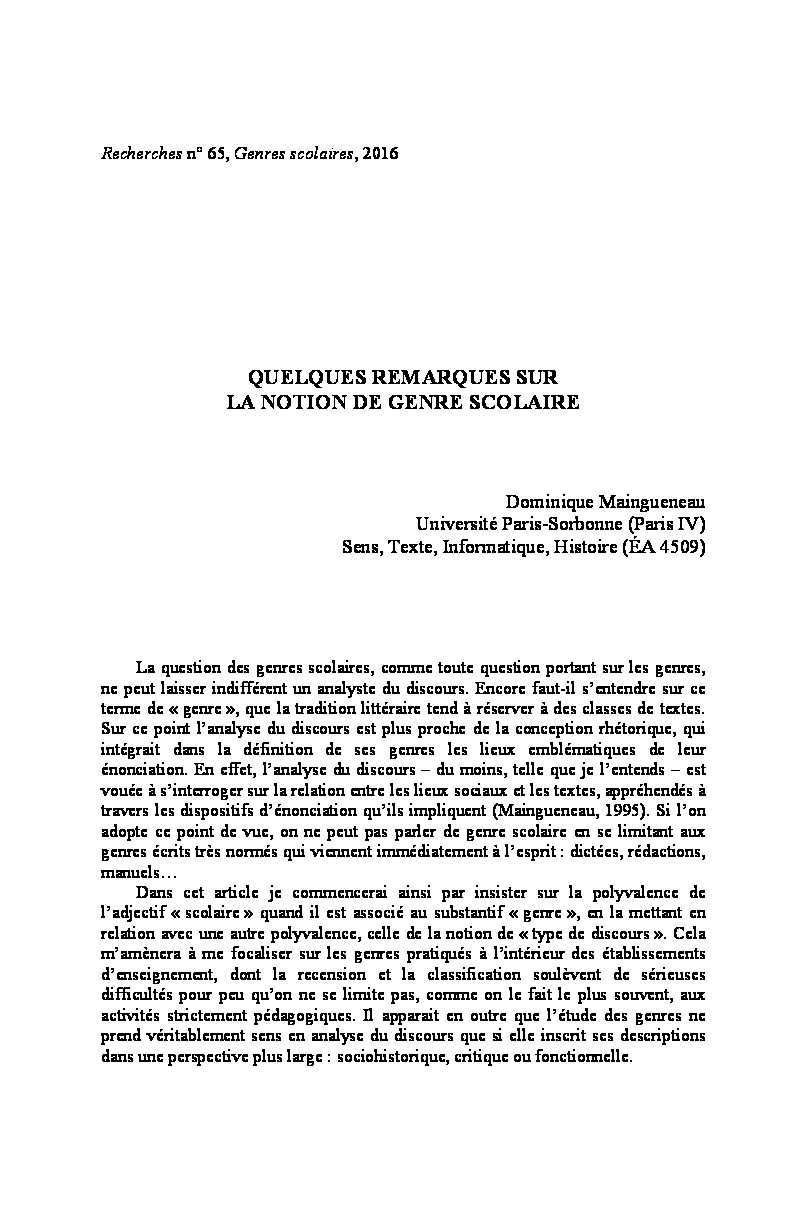 Recherches n° 65, Genres scolaires, 2016

QUELQUES REMARQUES SUR
LA NOTION DE GENRE SCOLAIRE

Dominique Maingueneau
Université Paris-Sorbonne (Paris IV)
Sens, Texte, Informatique, Histoire (ÉA 4509)

La question des genres scolaires, comme toute question portant sur les genres, ne peut laisser indifférent un analyste du discours. Encore faut-il s'entendre sur ce terme de « genre », que la tradition littéraire tend à réserver à des classes de textes. Sur ce point l'analyse du discours est plus proche de la conception rhétorique, qui intégrait dans la définition de ses genres les lieux emblématiques de leur énonciation. En effet, l'analyse du discours – du moins, telle que je l'entends – est vouée à s'interroger sur la relation entre les lieux sociaux et les textes, appréhendés à travers les dispositifs d'énonciation qu'ils impliquent (Maingueneau, 1995). Si l'on adopte ce point de vue, on ne peut pas parler de genre scolaire en se limitant aux genres écrits très normés qui viennent immédiatement à l'esprit : dictées, rédactions, manuels…

Dans cet article je commencerai ainsi par insister sur la polyvalence de l'adjectif « scolaire » quand il est associé au substantif « genre », en la mettant en relation avec une autre polyvalence, celle de la notion de « type de discours ». Cela m'amènera à me focaliser sur les genres pratiqués à l'intérieur des établissements d'enseignement, dont la recension et la classification soulèvent de sérieuses difficultés pour peu qu'on ne se limite pas, comme on le fait le plus souvent, aux activités strictement pédagogiques. Il apparait en outre que l'étude des genres ne prend véritablement sens en analyse du discours que si elle inscrit ses descriptions dans une perspective plus large : sociohistorique, critique ou fonctionnelle.